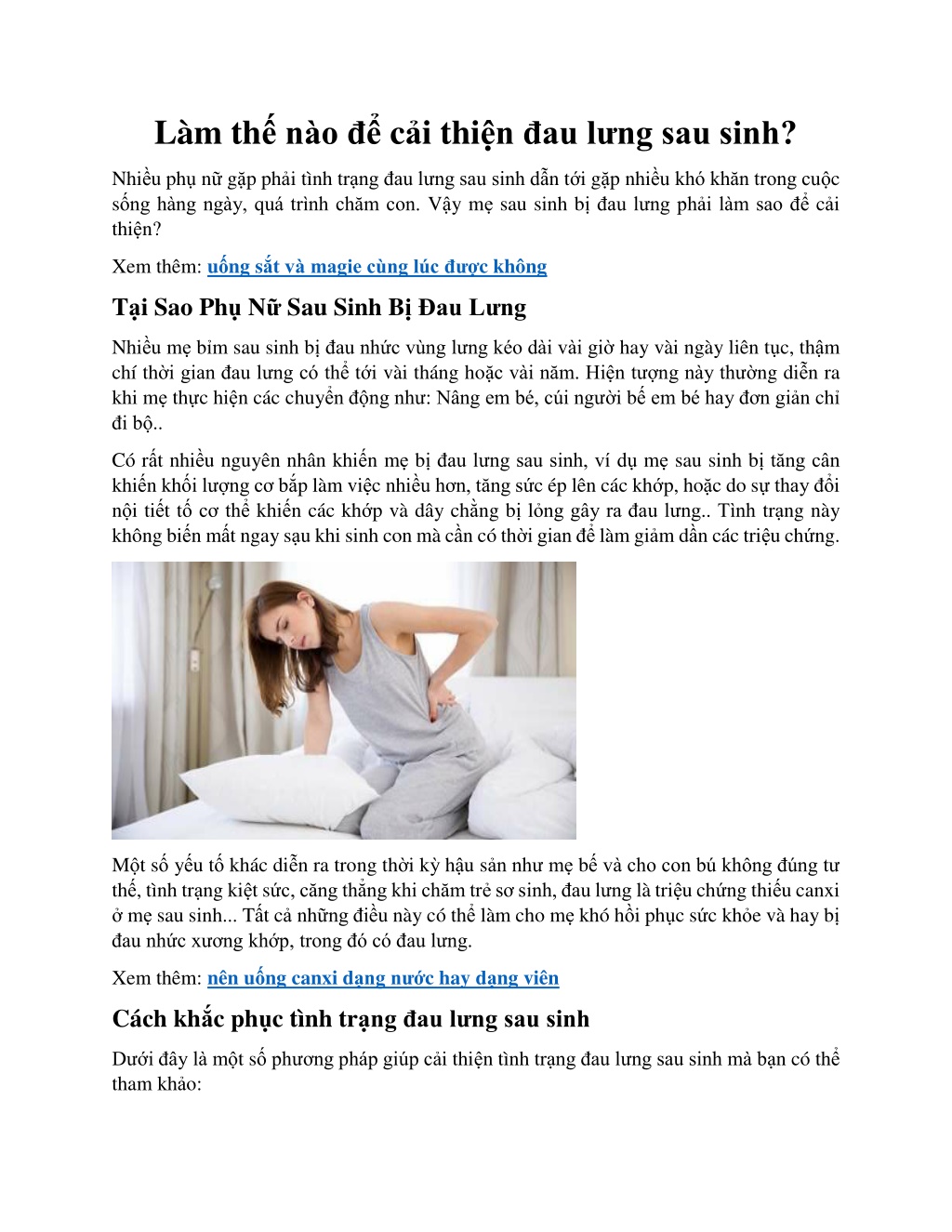 Làm thế nào để cải thiện đau lưng sau sinh?

Nhiều phụ nữ gặp phải tình trạng đau lưng sau sinh dẫn tới gặp nhiều khó khăn trong cuộc sống hàng ngày, quá trình chăm con. Vậy mẹ sau sinh bị đau lưng phải làm sao để cải thiện?

Xem thêm: uống sắt và magie cùng lúc được không

Tại Sao Phụ Nữ Sau Sinh Bị Đau Lưng

Nhiều mẹ bỉm sau sinh bị đau nhức vùng lưng kéo dài vài giờ hay vài ngày liên tục, thậm chí thời gian đau lưng có thể tới vài tháng hoặc vài năm. Hiện tượng này thường diễn ra khi mẹ thực hiện các chuyển động như: Nâng em bé, cúi người bế em bé hay đơn giản chỉ đi bộ..

Có rất nhiều nguyên nhân khiến mẹ bị đau lưng sau sinh, ví dụ mẹ sau sinh bị tăng cân khiến khối lượng cơ bắp làm việc nhiều hơn, tăng sức ép lên các khớp, hoặc do sự thay đổi nội tiết tố cơ thể khiến các khớp và dây chằng bị lỏng gây ra đau lưng.. Tình trạng này không biến mất ngay sạu khi sinh con mà cần có thời gian để làm giảm dần các triệu chứng.

Một số yếu tố khác diễn ra trong thời kỳ hậu sản như mẹ bế và cho con bú không đúng tư thế, tình trạng kiệt sức, căng thẳng khi chăm trẻ sơ sinh, đau lưng là triệu chứng thiếu canxi ở mẹ sau sinh... Tất cả những điều này có thể làm cho mẹ khó hồi phục sức khỏe và hay bị đau nhức xương khớp, trong đó có đau lưng.

Xem thêm: nên uống canxi dạng nước hay dạng viên

Cách khắc phục tình trạng đau lưng sau sinh

Dưới đây là một số phương pháp giúp cải thiện tình trạng đau lưng sau sinh mà bạn có thể tham khảo: